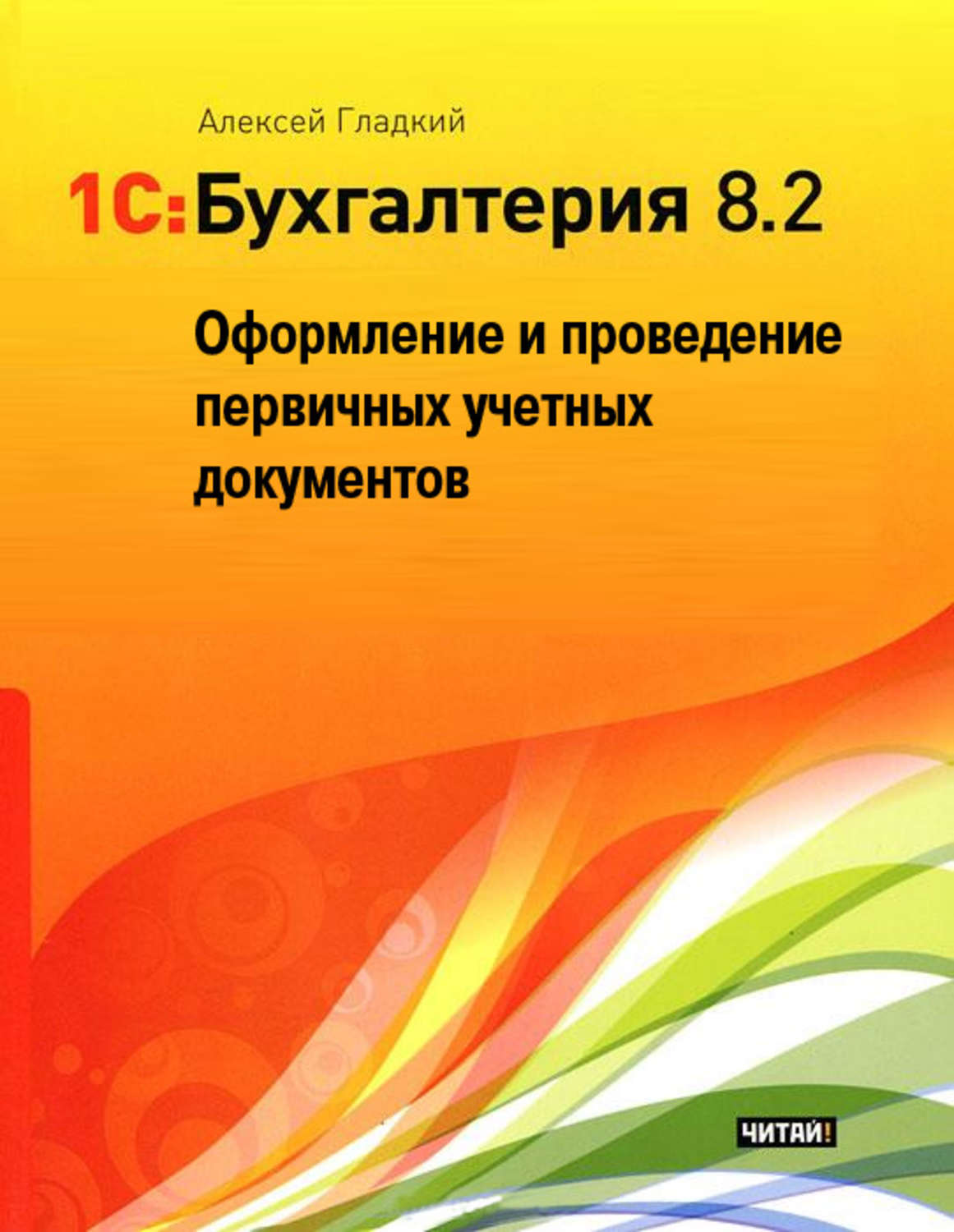 Алексей Гладкий

1С:Бухгалтерия 8.2

Оформление и проведение первичных учетных документов

ЧИТАЙ!